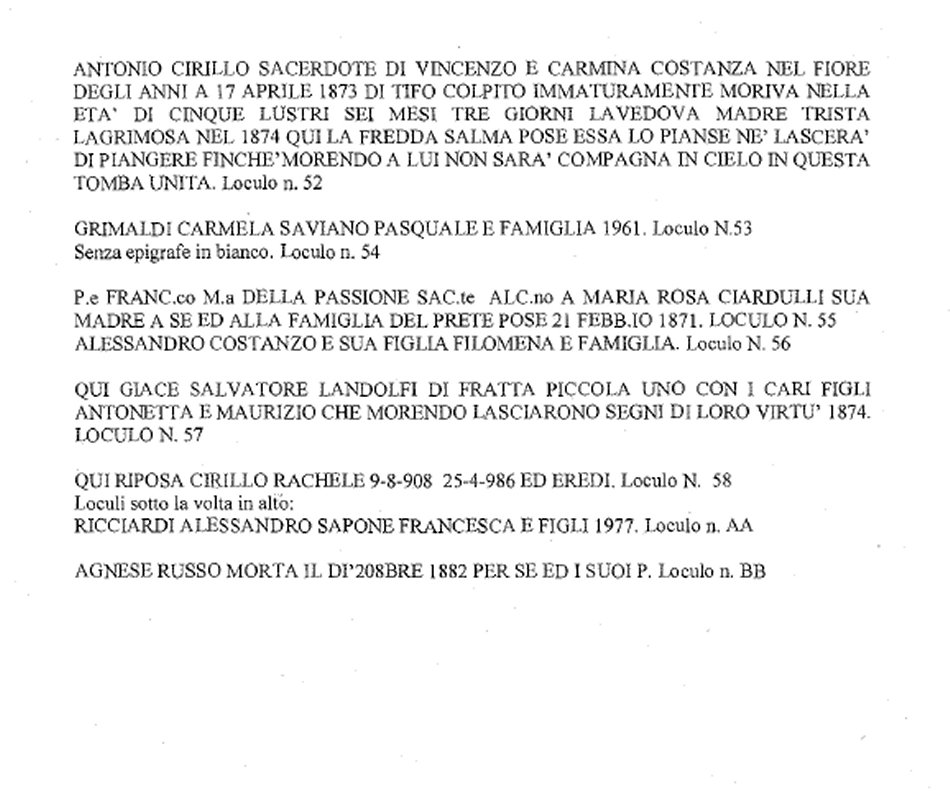 ANTONIO CIRILLO SACERDOTE DI VINCENZO E CARMINA COSTANZA NEL FIORE DEGLI ANNI A 17 APRILE 1873 DI TIFO COLPITO IMMATURAMENTE MORIVA NELLA ETA' DI CINQUE LUSTRI SEI MESI TRE GIORNI LAVEDOVA MADRE TRISTA LAGRIMOSA NEL 1874 QUI LA FREDDA SALMA POSE ESSA LO PIANSE NE' LASCERA' DI PIANGERE FINCHE'MORENDO A LUI NON SARA' COMPAGNA IN CIELO IN QUESTA TOMBA UNITA. Loculo n. 52

GRIMALDI CARMELA SAVIANO PASQUALE E FAMIGLIA 1961. Loculo N.53
Senza epigrafe in bianco. Loculo n. 54

P.e FRANC.co M.a DELLA PASSIONE SAC.te ALC.no A MARIA ROSA CIARDULLI SUA MADRE A SE ED ALLA FAMIGLIA DEL PRETE POSE 21 FEBB.IO 1871. LOCULO N. 55
ALESSANDRO COSTANZO E SUA FIGLIA FILOMENA E FAMIGLIA. Loculo N. 56

QUI GIACE SALVATORE LANDOLFI DI FRATTA PICCOLA UNO CON I CARI FIGLI ANTONETTA E MAURIZIO CHE MORENDO LASCIARONO SEGNI DI LORO VIRTU' 1874. LOCULO N. 57

QUI RIPOSA CIRILLO RACHELE 9-8-908 25-4-986 ED EREDI. Loculo N. 58
Loculi sotto la volta in alto:
RICCIARDI ALESSANDRO SAPONE FRANCESCA E FIGLI 1977. Loculo n. AA

AGNESE RUSSO MORTA IL DI'208BRE 1882 PER SE ED I SUOI P. Loculo n. BB